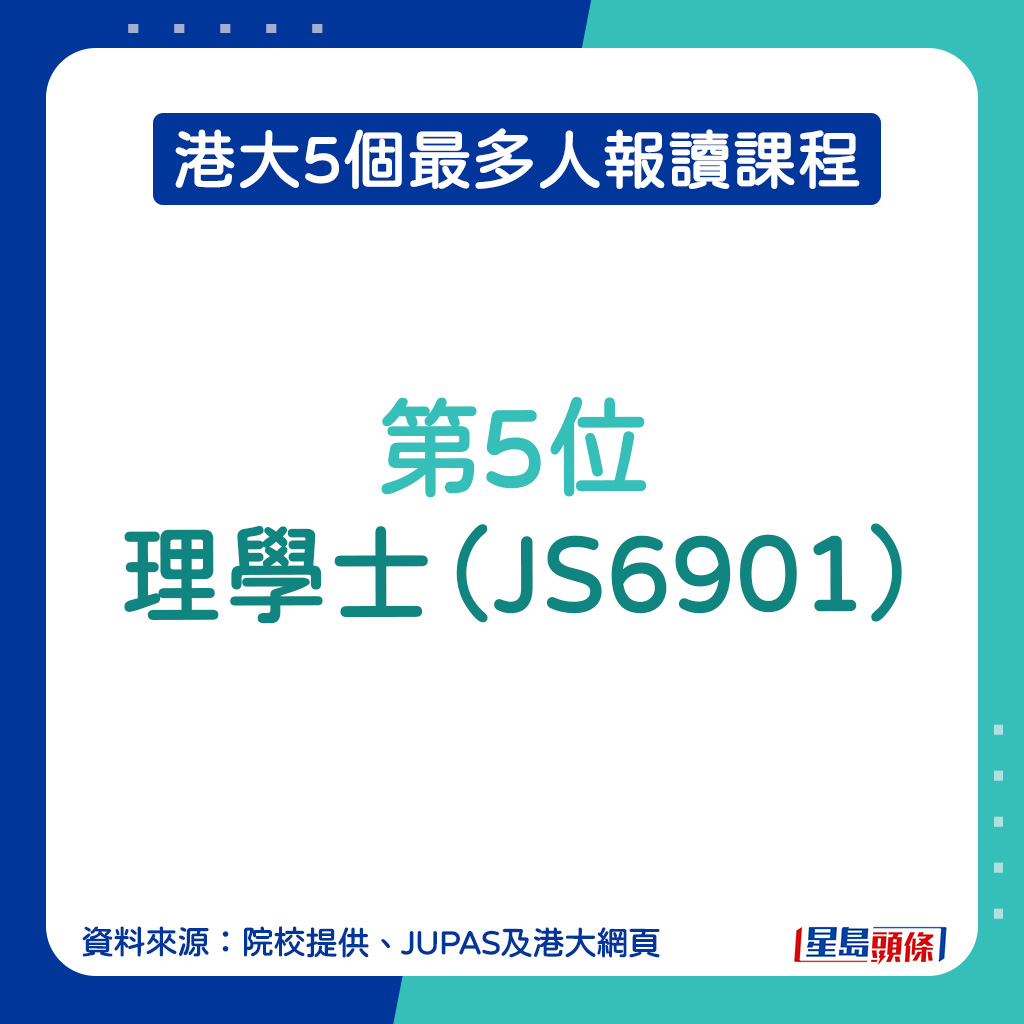 港大5個最多人報讀課程

第5位
理學士（JS6901）

資料來源：院校提供、JUPAS及港大網頁

星島頭條